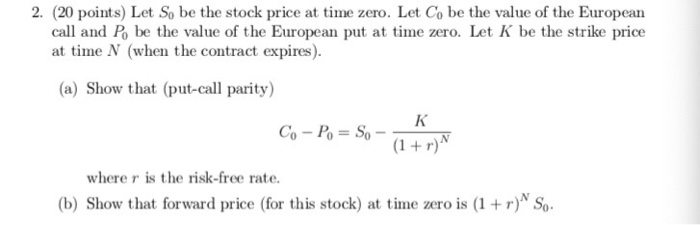 2. (20 points) Let $S_0$ be the stock price at time zero. Let $C_0$ be the value of the European call and $P_0$ be the value of the European put at time zero. Let $K$ be the strike price at time $N$ (when the contract expires).

(a) Show that (put-call parity)

$$C_0 - P_0 = S_0 - \frac{K}{(1+r)^N}$$

where $r$ is the risk-free rate.

(b) Show that forward price (for this stock) at time zero is $(1+r)^N S_0$.